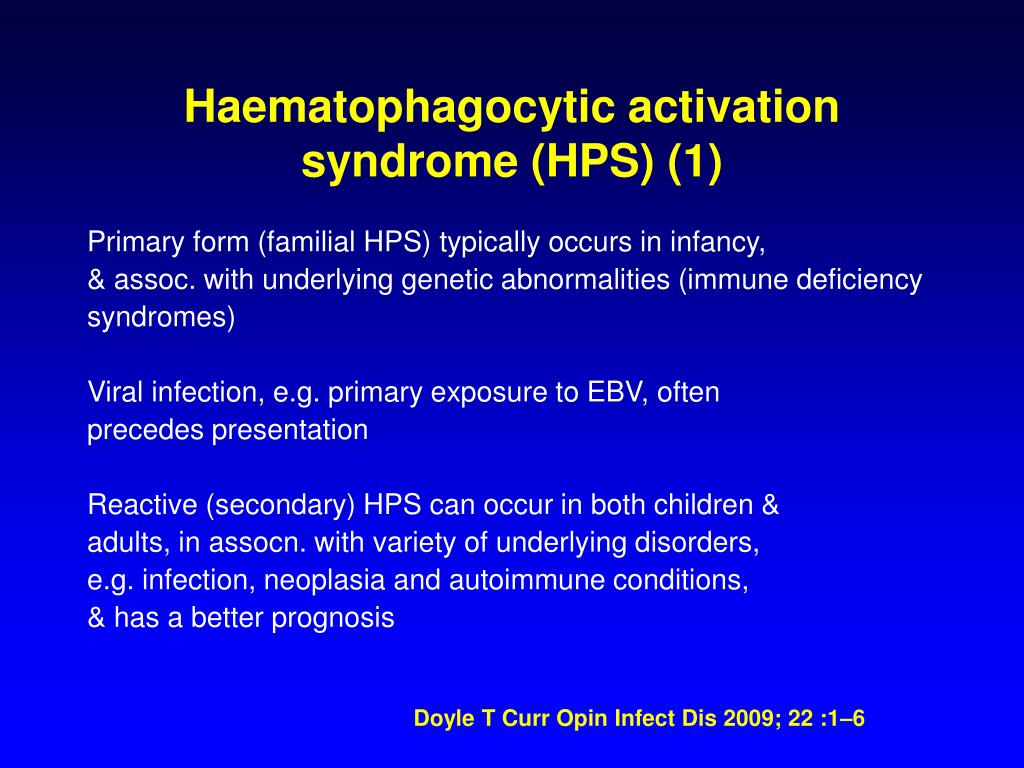 Haematophagocytic activation syndrome (HPS) (1)

Primary form (familial HPS) typically occurs in infancy, & assoc. with underlying genetic abnormalities (immune deficiency syndromes)

Viral infection, e.g. primary exposure to EBV, often precedes presentation

Reactive (secondary) HPS can occur in both children & adults, in assocn. with variety of underlying disorders, e.g. infection, neoplasia and autoimmune conditions, & has a better prognosis

Doyle T Curr Opin Infect Dis 2009; 22 :1–6